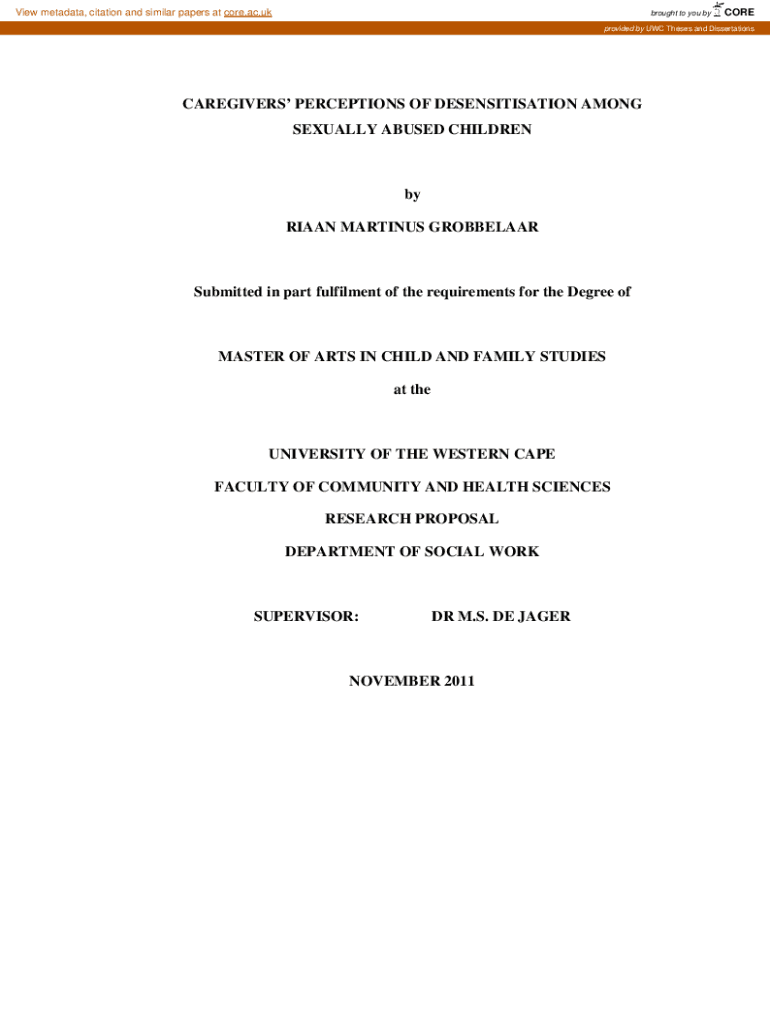 View metadata, citation and similar papers at core.ac.uk

brought to you by CORE

provided by UWC Theses and Dissertations

CAREGIVERS' PERCEPTIONS OF DESENSITISATION AMONG SEXUALLY ABUSED CHILDREN

by

RIAAN MARTINUS GROBBELAAR

Submitted in part fulfilment of the requirements for the Degree of

MASTER OF ARTS IN CHILD AND FAMILY STUDIES

at the

UNIVERSITY OF THE WESTERN CAPE

FACULTY OF COMMUNITY AND HEALTH SCIENCES

RESEARCH PROPOSAL

DEPARTMENT OF SOCIAL WORK

SUPERVISOR: DR M.S. DE JAGER

NOVEMBER 2011